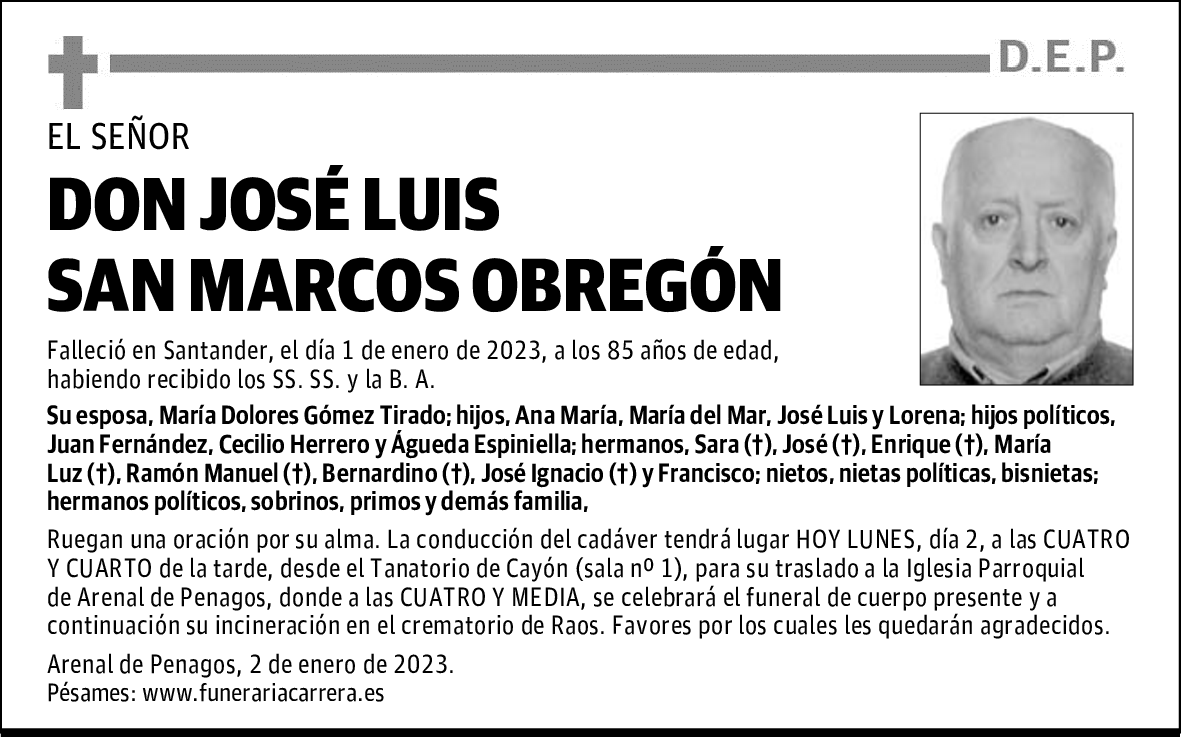 D.E.P.

EL SEÑOR

DON JOSÉ LUIS SAN MARCOS OBREGÓN

Falleció en Santander, el día 1 de enero de 2023, a los 85 años de edad, habiendo recibido los SS. SS. y la B. A.

Su esposa, María Dolores Gómez Tirado; hijos, Ana María, María del Mar, José Luis y Lorena; hijos políticos, Juan Fernández, Cecilio Herrero y Águeda Espiniella; hermanos, Sara (†), José (†), Enrique (†), María Luz (†), Ramón Manuel (†), Bernardino (†), José Ignacio (†) y Francisco; nietos, nietas políticas, bisnietas; hermanos políticos, sobrinos, primos y demás familia,

Ruegan una oración por su alma. La conducción del cadáver tendrá lugar HOY LUNES, día 2, a las CUATRO Y CUARTO de la tarde, desde el Tanatorio de Cayón (sala nº 1), para su traslado a la Iglesia Parroquial de Arenal de Penagos, donde a las CUATRO Y MEDIA, se celebrará el funeral de cuerpo presente y a continuación su incineración en el crematorio de Raos. Favores por los cuales les quedarán agradecidos.

Arenal de Penagos, 2 de enero de 2023.
Pésames: www.funerariacarrera.es